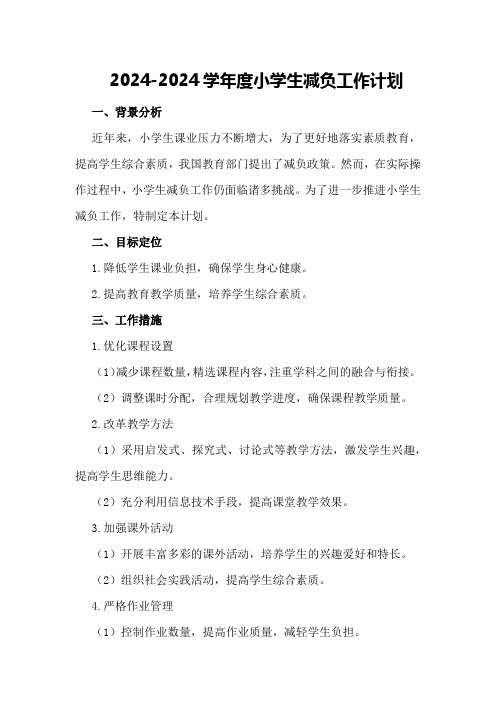 2024-2024 学年度小学生减负工作计划

一、背景分析

近年来，小学生课业压力不断增大，为了更好地落实素质教育，提高学生综合素质，我国教育部门提出了减负政策。然而，在实际操作过程中，小学生减负工作仍面临诸多挑战。为了进一步推进小学生减负工作，特制定本计划。

二、目标定位

1.降低学生课业负担，确保学生身心健康。

2.提高教育教学质量，培养学生综合素质。

三、工作措施

1.优化课程设置

（1）减少课程数量，精选课程内容，注重学科之间的融合与衔接。

（2）调整课时分配，合理规划教学进度，确保课程教学质量。

2.改革教学方法

（1）采用启发式、探究式、讨论式等教学方法，激发学生兴趣，提高学生思维能力。

（2）充分利用信息技术手段，提高课堂教学效果。

3.加强课外活动

（1）开展丰富多彩的课外活动，培养学生的兴趣爱好和特长。

（2）组织社会实践活动，提高学生综合素质。

4.严格作业管理

（1）控制作业数量，提高作业质量，减轻学生负担。